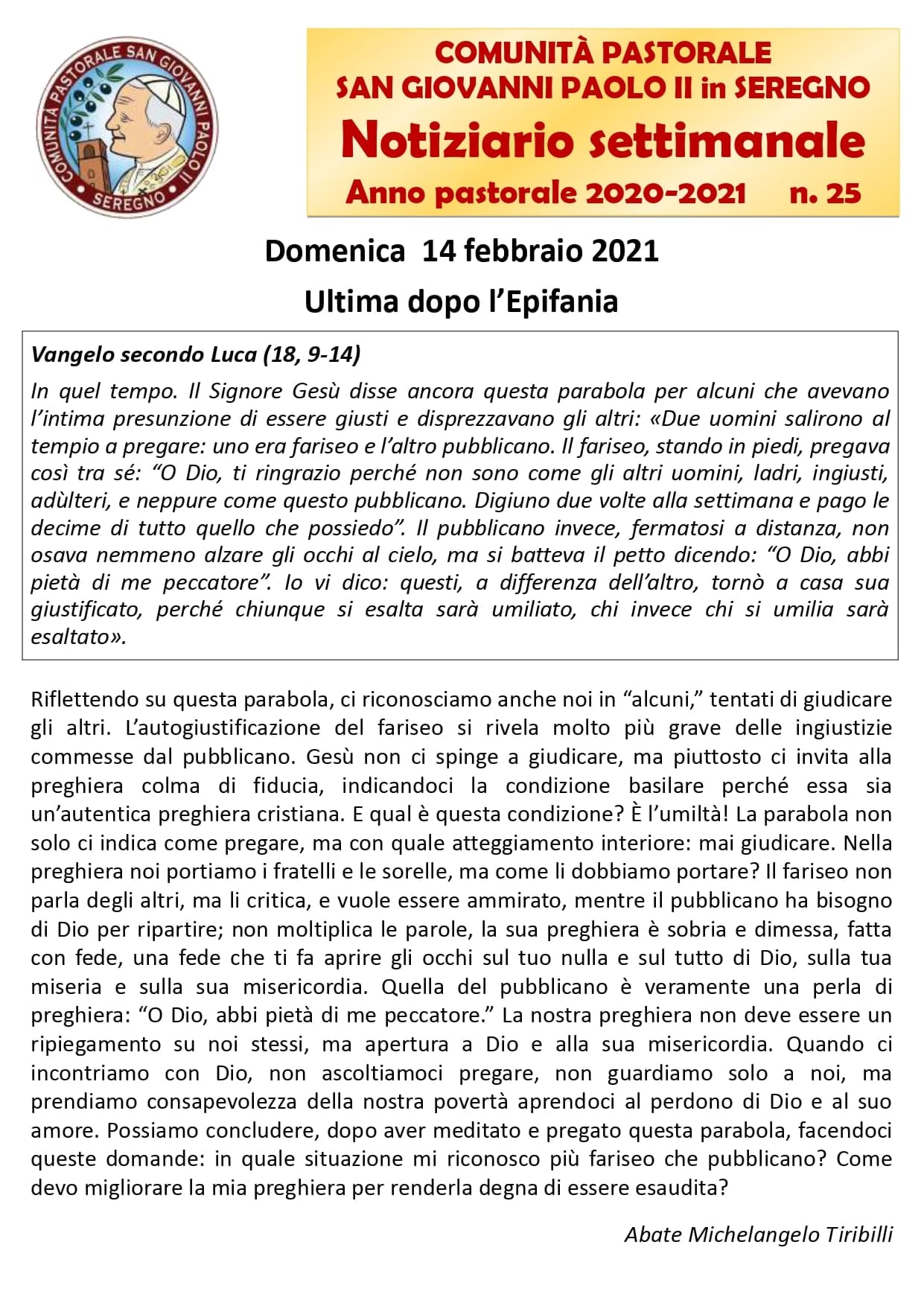 COMUNITÀ PASTORALE SAN GIOVANNI PAOLO II SEREGNO

COMUNITÀ PASTORALE
SAN GIOVANNI PAOLO II in SEREGNO
Notiziario settimanale
Anno pastorale 2020-2021 n. 25

Domenica 14 febbraio 2021
Ultima dopo l'Epifania

Vangelo secondo Luca (18, 9-14)
In quel tempo. Il Signore Gesù disse ancora questa parabola per alcuni che avevano l'intima presunzione di essere giusti e disprezzavano gli altri: «Due uomini salirono al tempio a pregare: uno era fariseo e l'altro pubblicano. Il fariseo, stando in piedi, pregava così tra sé: "O Dio, ti ringrazio perché non sono come gli altri uomini, ladri, ingiusti, adùlteri, e neppure come questo pubblicano. Digiuno due volte alla settimana e pago le decime di tutto quello che possiedo". Il pubblicano invece, fermatosi a distanza, non osava nemmeno alzare gli occhi al cielo, ma si batteva il petto dicendo: "O Dio, abbi pietà di me peccatore". Io vi dico: questi, a differenza dell'altro, tornò a casa sua giustificato, perché chiunque si esalta sarà umiliato, chi invece chi si umilia sarà esaltato».

Riflettendo su questa parabola, ci riconosciamo anche noi in "alcuni," tentati di giudicare gli altri. L'autogiustificazione del fariseo si rivela molto più grave delle ingiustizie commesse dal pubblicano. Gesù non ci spinge a giudicare, ma piuttosto ci invita alla preghiera colma di fiducia, indicandoci la condizione basilare perché essa sia un'autentica preghiera cristiana. E qual è questa condizione? È l'umiltà! La parabola non solo ci indica come pregare, ma con quale atteggiamento interiore: mai giudicare. Nella preghiera noi portiamo i fratelli e le sorelle, ma come li dobbiamo portare? Il fariseo non parla degli altri, ma li critica, e vuole essere ammirato, mentre il pubblicano ha bisogno di Dio per ripartire; non moltiplica le parole, la sua preghiera è sobria e dimessa, fatta con fede, una fede che ti fa aprire gli occhi sul tuo nulla e sul tutto di Dio, sulla tua miseria e sulla sua misericordia. Quella del pubblicano è veramente una perla di preghiera: "O Dio, abbi pietà di me peccatore." La nostra preghiera non deve essere un ripiegamento su noi stessi, ma apertura a Dio e alla sua misericordia. Quando ci incontriamo con Dio, non ascoltiamoci pregare, non guardiamo solo a noi, ma prendiamo consapevolezza della nostra povertà aprendoci al perdono di Dio e al suo amore. Possiamo concludere, dopo aver meditato e pregato questa parabola, facendoci queste domande: in quale situazione mi riconosco più fariseo che pubblicano? Come devo migliorare la mia preghiera per renderla degna di essere esaudita?

Abate Michelangelo Tiribilli